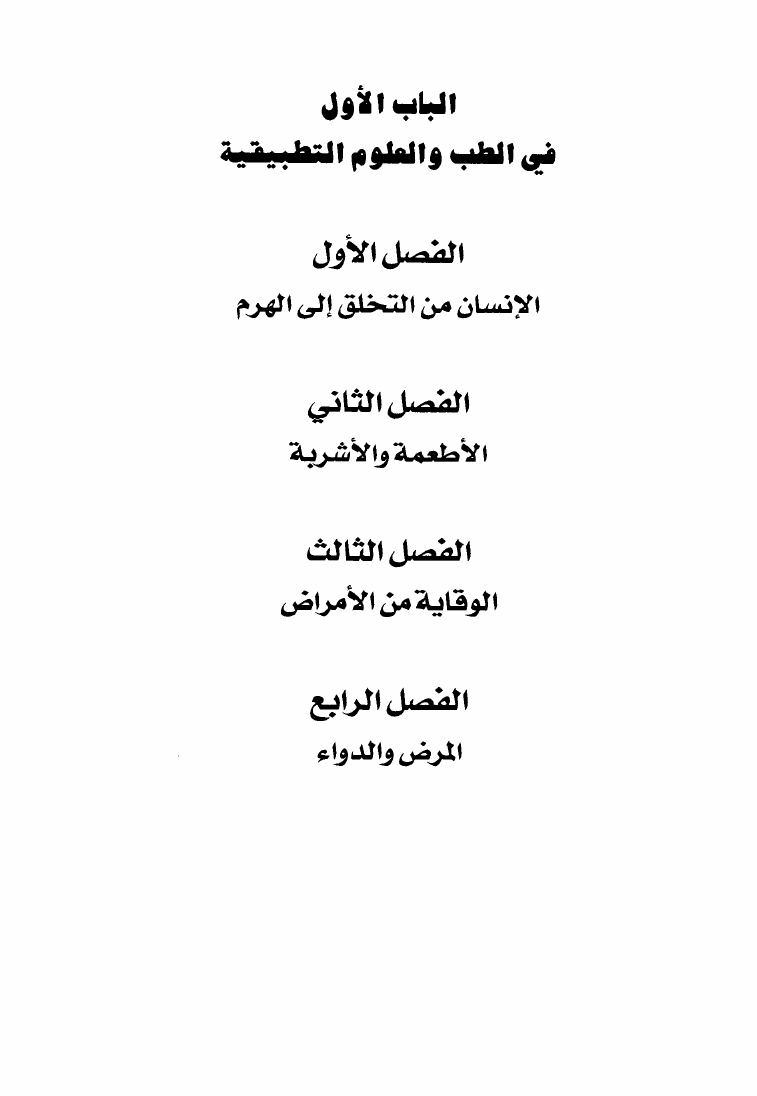 الباب الأول
في الطب والعلوم التطبيقية

الفصل الأول
الإنسان من التخلق إلى الهرم

الفصل الثاني
الأطعمة والأشربة

الفصل الثالث
الوقاية من الأمراض

الفصل الرابع
المرض والدواء